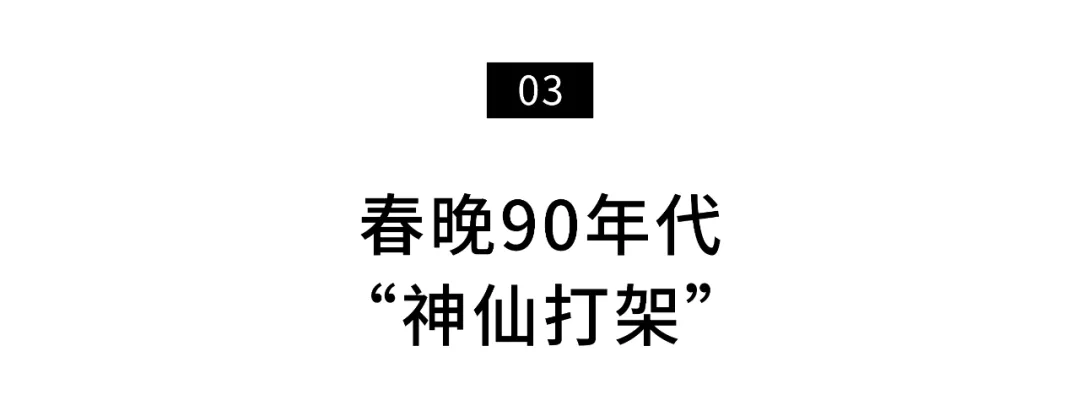 03

春晚90年代
“神仙打架”